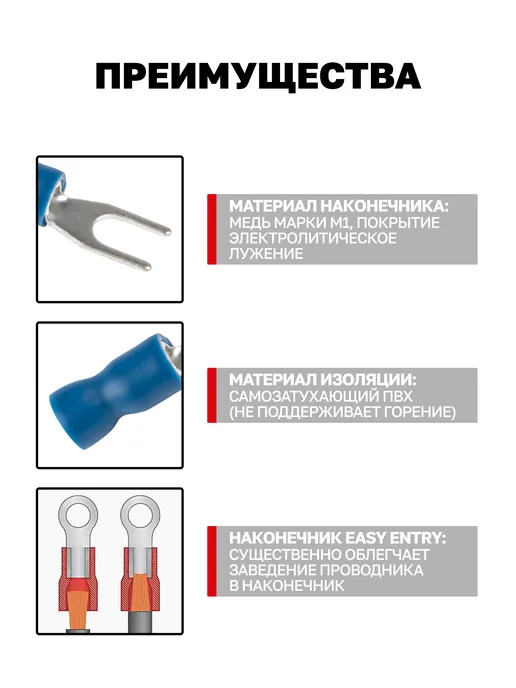 ПРЕИМУЩЕСТВА

МАТЕРИАЛ НАКОНЕЧНИКА:
МЕДЬ МАРКИ М1, ПОКРЫТИЕ ЭЛЕКТРОЛИТИЧЕСКОЕ ЛУЖЕНИЕ

МАТЕРИАЛ ИЗОЛЯЦИИ:
САМОЗАТУХАЮЩИЙ ПВХ (НЕ ПОДДЕРЖИВАЕТ ГОРЕНИЕ)

НАКОНЕЧНИК EASY ENTRY:
СУЩЕСТВЕННО ОБЛЕГЧАЕТ ЗАВЕДЕНИЕ ПРОВОДНИКА В НАКОНЕЧНИК